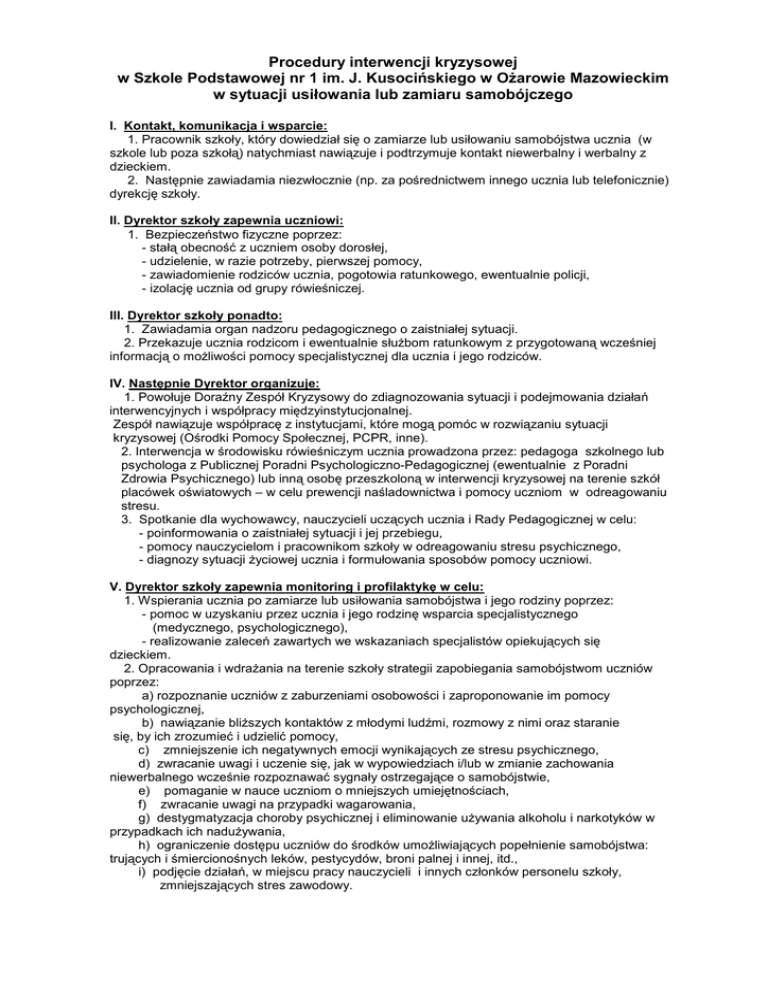 Procedury interwencji kryzysowej
w Szkole Podstawowej nr 1 im. J. Kusocińskiego w Ożarowie Mazowieckim
w sytuacji usiłowania lub zamiaru samobójczego

I. Kontakt, komunikacja i wsparcie:
1. Pracownik szkoły, który dowiedział się o zamiarze lub usiłowaniu samobójstwa ucznia (w szkole lub poza szkołą) natychmiast nawiązuje i podtrzymuje kontakt niewerbalny i werbalny z dzieckiem.
2. Następnie zawiadamia niezwłocznie (np. za pośrednictwem innego ucznia lub telefonicznie) dyrekcję szkoły.

II. Dyrektor szkoły zapewnia uczniowi:
1. Bezpieczeństwo fizyczne poprzez:
- stałą obecność z uczniem osoby dorosłej,
- udzielenie, w razie potrzeby, pierwszej pomocy,
- zawiadomienie rodziców ucznia, pogotowia ratunkowego, ewentualnie policji,
- izolację ucznia od grupy rówieśniczej.

III. Dyrektor szkoły ponadto:
1. Zawiadamia organ nadzoru pedagogicznego o zaistniałej sytuacji.
2. Przekazuje ucznia rodzicom i ewentualnie służbom ratunkowym z przygotowaną wcześniej informacją o możliwości pomocy specjalistycznej dla ucznia i jego rodziców.

IV. Następnie Dyrektor organizuje:
1. Powołuje Doraźny Zespół Kryzysowy do zdiagnozowania sytuacji i podejmowania działań interwencyjnych i współpracy międzyinstytucjonalnej.
Zespół nawiązuje współpracę z instytucjami, które mogą pomóc w rozwiązaniu sytuacji kryzysowej (Ośrodki Pomocy Społecznej, PCPR, inne).
2. Interwencja w środowisku rówieśniczym ucznia prowadzona przez: pedagoga szkolnego lub psychologa z Publicznej Poradni Psychologiczno-Pedagogicznej (ewentualnie z Poradni Zdrowia Psychicznego) lub inną osobę przeszkoloną w interwencji kryzysowej na terenie szkół placówek oświatowych – w celu prewencji naśladownictwa i pomocy uczniom w odreagowaniu stresu.
3. Spotkanie dla wychowawcy, nauczycieli uczących ucznia i Rady Pedagogicznej w celu:
- poinformowania o zaistniałej sytuacji i jej przebiegu,
- pomocy nauczycielom i pracownikom szkoły w odreagowaniu stresu psychicznego,
- diagnozy sytuacji życiowej ucznia i formułowania sposobów pomocy uczniowi.

V. Dyrektor szkoły zapewnia monitoring i profilaktykę w celu:
1. Wspierania ucznia po zamiarze lub usiłowania samobójstwa i jego rodziny poprzez:
- pomoc w uzyskaniu przez ucznia i jego rodzinę wsparcia specjalistycznego (medycznego, psychologicznego),
- realizowanie zaleceń zawartych we wskazaniach specjalistów opiekujących się dzieckiem.
2. Opracowania i wdrażania na terenie szkoły strategii zapobiegania samobójstwom uczniów poprzez:
a) rozpoznanie uczniów z zaburzeniami osobowości i zaproponowanie im pomocy psychologicznej,
b) nawiązanie bliższych kontaktów z młodymi ludźmi, rozmowy z nimi oraz staranie się, by ich zrozumieć i udzielić pomocy,
c) zmniejszenie ich negatywnych emocji wynikających ze stresu psychicznego,
d) zwracanie uwagi i uczenie się, jak w wypowiedziach i/lub w zmianie zachowania niewerbalnego wcześnie rozpoznawać sygnały ostrzegające o samobójstwie,
e) pomaganie w nauce uczniom o mniejszych umiejętnościach,
f) zwracanie uwagi na przypadki wagarowania,
g) destygmatyzacja choroby psychicznej i eliminowanie używania alkoholu i narkotyków w przypadkach ich nadużywania,
h) ograniczenie dostępu uczniów do środków umożliwiających popełnienie samobójstwa: trujących i śmiercionośnych leków, pestycydów, broni palnej i innej, itd.,
i) podjęcie działań, w miejscu pracy nauczycieli i innych członków personelu szkoły, zmniejszających stres zawodowy.